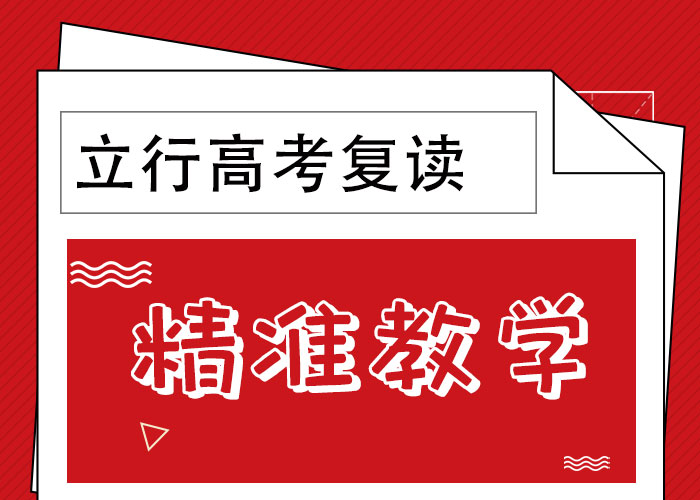 立行高考复读

精准教学